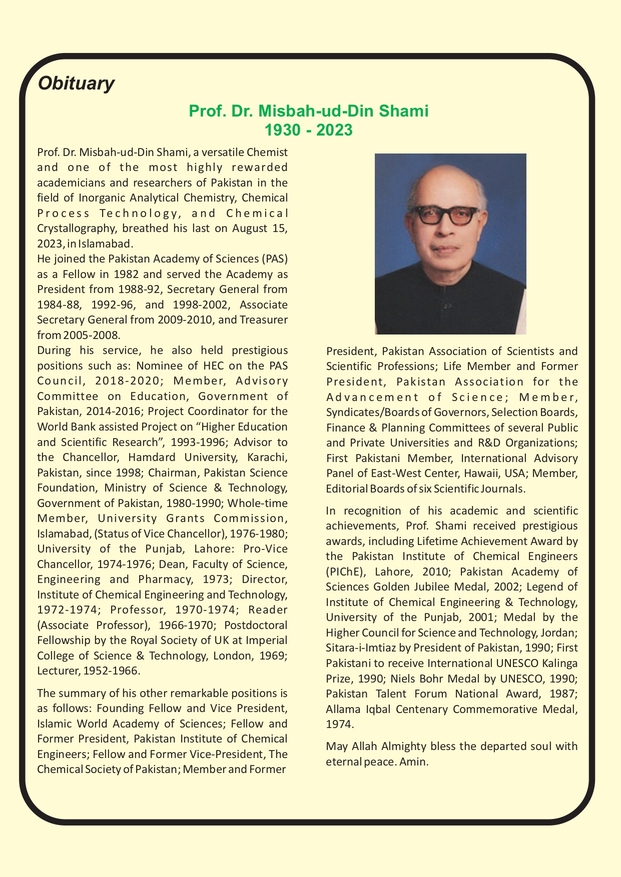 Obituary

Prof. Dr. Misbah-ud-Din Shami
1930 - 2023

Prof. Dr. Misbah-ud-Din Shami, a versatile Chemist and one of the most highly rewarded academicians and researchers of Pakistan in the field of Inorganic Analytical Chemistry, Chemical Process Technology, and Chemical Crystallography, breathed his last on August 15, 2023, in Islamabad.

He joined the Pakistan Academy of Sciences (PAS) as a Fellow in 1982 and served the Academy as President from 1988-92, Secretary General from 1984-88, 1992-96, and 1998-2002, Associate Secretary General from 2009-2010, and Treasurer from 2005-2008.

During his service, he also held prestigious positions such as: Nominee of HEC on the PAS Council, 2018-2020; Member, Advisory Committee on Education, Government of Pakistan, 2014-2016; Project Coordinator for the World Bank assisted Project on "Higher Education and Scientific Research", 1993-1996; Advisor to the Chancellor, Hamdard University, Karachi, Pakistan, since 1998; Chairman, Pakistan Science Foundation, Ministry of Science & Technology, Government of Pakistan, 1980-1990; Whole-time Member, University Grants Commission, Islamabad, (Status of Vice Chancellor), 1976-1980; University of the Punjab, Lahore: Pro-Vice Chancellor, 1974-1976; Dean, Faculty of Science, Engineering and Pharmacy, 1973; Director, Institute of Chemical Engineering and Technology, 1972-1974; Professor, 1970-1974; Reader (Associate Professor), 1966-1970; Postdoctoral Fellowship by the Royal Society of UK at Imperial College of Science & Technology, London, 1969; Lecturer, 1952-1966.

The summary of his other remarkable positions is as follows: Founding Fellow and Vice President, Islamic World Academy of Sciences; Fellow and Former President, Pakistan Institute of Chemical Engineers; Fellow and Former Vice-President, The Chemical Society of Pakistan; Member and Former President, Pakistan Association of Scientists and Scientific Professions; Life Member and Former President, Pakistan Association for the Advancement of Science; Member, Syndicates/Boards of Governors, Selection Boards, Finance & Planning Committees of several Public and Private Universities and R&D Organizations; First Pakistani Member, International Advisory Panel of East-West Center, Hawaii, USA; Member, Editorial Boards of six Scientific Journals.

In recognition of his academic and scientific achievements, Prof. Shami received prestigious awards, including Lifetime Achievement Award by the Pakistan Institute of Chemical Engineers (PIChE), Lahore, 2010; Pakistan Academy of Sciences Golden Jubilee Medal, 2002; Legend of Institute of Chemical Engineering & Technology, University of the Punjab, 2001; Medal by the Higher Council for Science and Technology, Jordan; Sitara-i-Imtiaz by President of Pakistan, 1990; First Pakistani to receive International UNESCO Kalinga Prize, 1990; Niels Bohr Medal by UNESCO, 1990; Pakistan Talent Forum National Award, 1987; Allama Iqbal Centenary Commemorative Medal, 1974.

May Allah Almighty bless the departed soul with eternal peace. Amin.